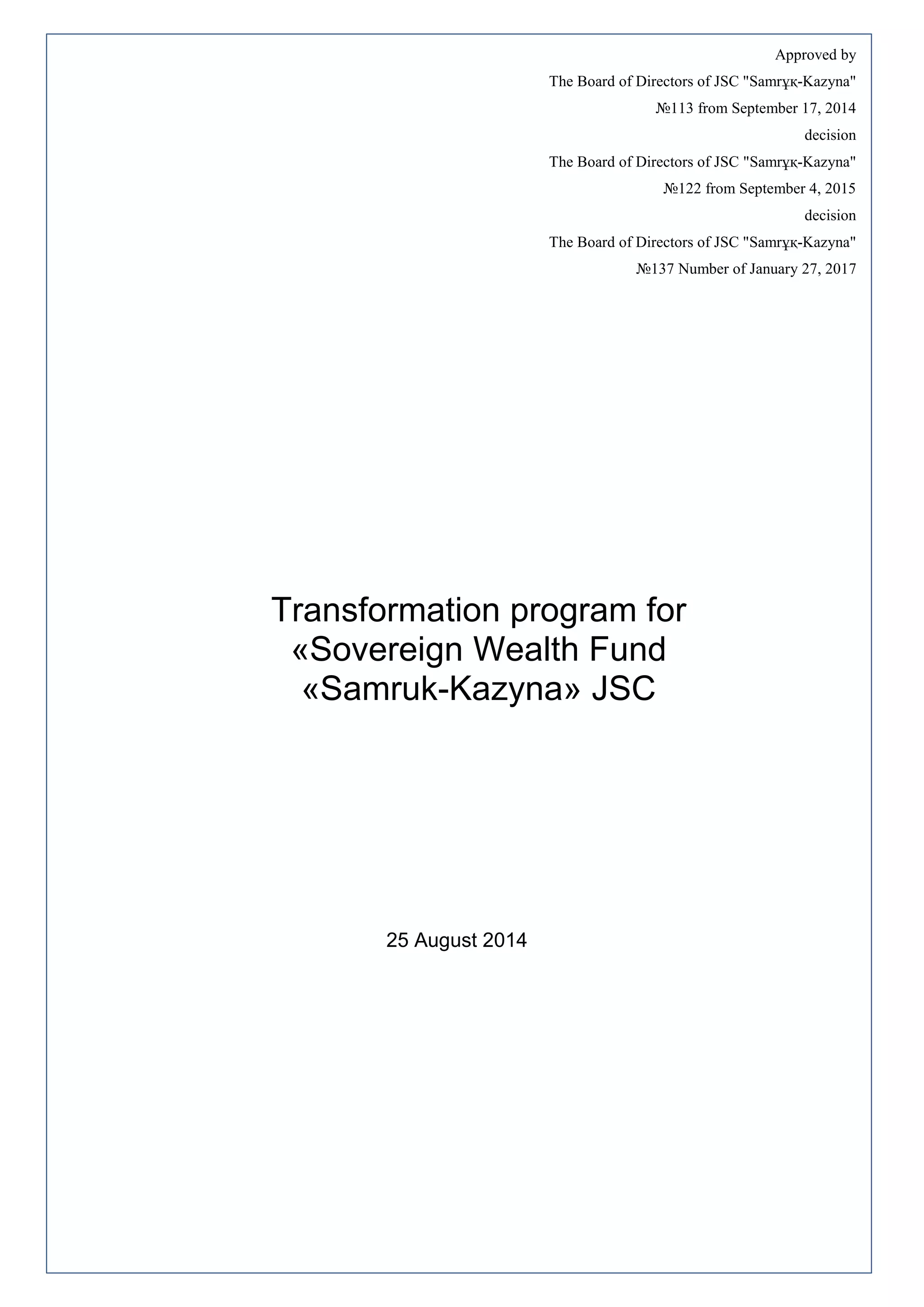 Approved by
The Board of Directors of JSC "Samrұқ-Kazyna"
№113 from September 17, 2014
decision
The Board of Directors of JSC "Samrұқ-Kazyna"
№122 from September 4, 2015
decision
The Board of Directors of JSC "Samrұқ-Kazyna"
№137 Number of January 27, 2017

Transformation program for «Sovereign Wealth Fund «Samruk-Kazyna» JSC

25 August 2014